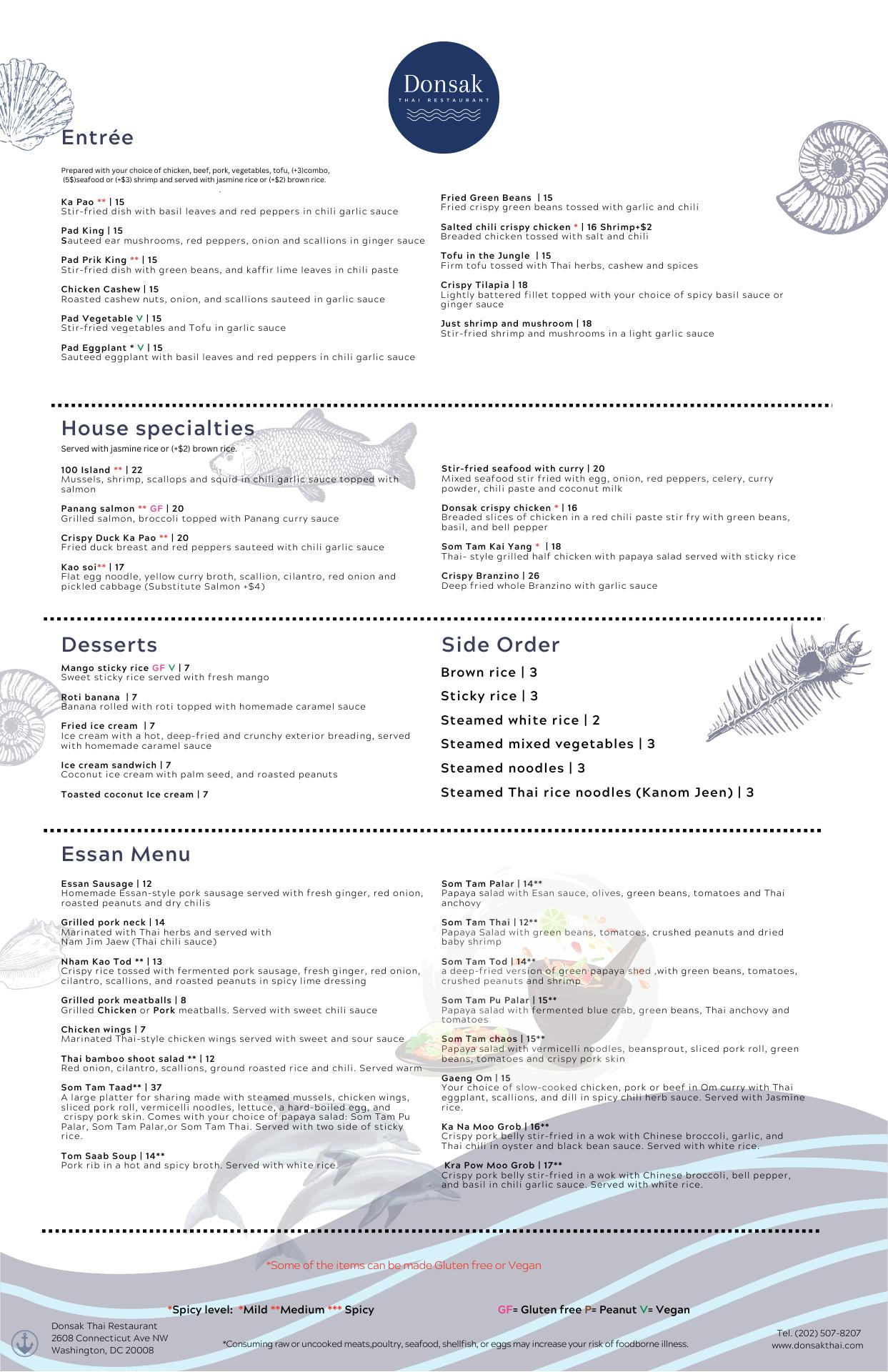 Donsak
THAI RESTAURANT

Entrée

Prepared with your choice of chicken, beef, pork, vegetables, tofu, (+3)combo, (5$)seafood or (+$3) shrimp and served with jasmine rice or (+$2) brown rice.

Ka Pao ** | 15
Stir-fried dish with basil leaves and red peppers in chili garlic sauce

Pad King | 15
Sauteed ear mushrooms, red peppers, onion and scallions in ginger sauce

Pad Prik King ** | 15
Stir-fried dish with green beans, and kaffir lime leaves in chili paste

Chicken Cashew | 15
Roasted cashew nuts, onion, and scallions sauteed in garlic sauce

Pad Vegetable V | 15
Stir-fried vegetables and Tofu in garlic sauce

Pad Eggplant * V | 15
Sauteed eggplant with basil leaves and red peppers in chili garlic sauce

Fried Green Beans | 15
Fried crispy green beans tossed with garlic and chili

Salted chili crispy chicken * | 16 Shrimp+$2
Breaded chicken tossed with salt and chili

Tofu in the Jungle | 15
Firm tofu tossed with Thai herbs, cashew and spices

Crispy Tilapia | 18
Lightly battered fillet topped with your choice of spicy basil sauce or ginger sauce

Just shrimp and mushroom | 18
Stir-fried shrimp and mushrooms in a light garlic sauce

House specialties

Served with jasmine rice or (+$2) brown rice.

100 Island ** | 22
Mussels, shrimp, scallops and squid in chili garlic sauce topped with salmon

Panang salmon ** GF | 20
Grilled salmon, broccoli topped with Panang curry sauce

Crispy Duck Ka Pao ** | 20
Fried duck breast and red peppers sauteed with chili garlic sauce

Kao soi** | 17
Flat egg noodle, yellow curry broth, scallion, cilantro, red onion and pickled cabbage (Substitute Salmon +$4)

Stir-fried seafood with curry | 20
Mixed seafood stir fried with egg, onion, red peppers, celery, curry powder, chili paste and coconut milk

Donsak crispy chicken * | 16
Breaded slices of chicken in a red chili paste stir fry with green beans, basil, and bell pepper

Som Tam Kai Yang * | 18
Thai- style grilled half chicken with papaya salad served with sticky rice

Crispy Branzino | 26
Deep fried whole Branzino with garlic sauce

Desserts

Mango sticky rice GF V | 7
Sweet sticky rice served with fresh mango

Roti banana | 7
Banana rolled with roti topped with homemade caramel sauce

Fried ice cream | 7
Ice cream with a hot, deep-fried and crunchy exterior breading, served with homemade caramel sauce

Ice cream sandwich | 7
Coconut ice cream with palm seed, and roasted peanuts

Toasted coconut Ice cream | 7

Side Order

Brown rice | 3
Sticky rice | 3
Steamed white rice | 2
Steamed mixed vegetables | 3
Steamed noodles | 3
Steamed Thai rice noodles (Kanom Jeen) | 3

Essan Menu

Essan Sausage | 12
Homemade Essan-style pork sausage served with fresh ginger, red onion, roasted peanuts and dry chilis

Grilled pork neck | 14
Marinated with Thai herbs and served with Nam Jim Jaew (Thai chili sauce)

Nham Kao Tod ** | 13
Crispy rice tossed with fermented pork sausage, fresh ginger, red onion, cilantro, scallions, and roasted peanuts in spicy lime dressing

Grilled pork meatballs | 8
Grilled Chicken or Pork meatballs. Served with sweet chili sauce

Chicken wings | 7
Marinated Thai-style chicken wings served with sweet and sour sauce

Thai bamboo shoot salad ** | 12
Red onion, cilantro, scallions, ground roasted rice and chili. Served warm

Som Tam Taad** | 37
A large platter for sharing made with steamed mussels, chicken wings, sliced pork roll, vermicelli noodles, lettuce, a hard-boiled egg, and crispy pork skin. Comes with your choice of papaya salad: Som Tam Pu Palar, Som Tam Palar,or Som Tam Thai. Served with two side of sticky rice.

Tom Saab Soup | 14**
Pork rib in a hot and spicy broth. Served with white rice.

Som Tam Palar | 14**
Papaya salad with Esan sauce, olives, green beans, tomatoes and Thai anchovy

Som Tam Thai | 12**
Papaya Salad with green beans, tomatoes, crushed peanuts and dried baby shrimp

Som Tam Tod | 14**
a deep-fried version of green papaya shed ,with green beans, tomatoes, crushed peanuts and shrimp

Som Tam Pu Palar | 15**
Papaya salad with fermented blue crab, green beans, Thai anchovy and tomatoes

Som Tam chaos | 15**
Papaya salad with vermicelli noodles, beansprout, sliced pork roll, green beans, tomatoes and crispy pork skin

Gaeng Om | 15
Your choice of slow-cooked chicken, pork or beef in Om curry with Thai eggplant, scallions, and dill in spicy chili herb sauce. Served with Jasmine rice.

Ka Na Moo Grob | 16**
Crispy pork belly stir-fried in a wok with Chinese broccoli, garlic, and Thai chili in oyster and black bean sauce. Served with white rice.

Kra Pow Moo Grob | 17**
Crispy pork belly stir-fried in a wok with Chinese broccoli, bell pepper, and basil in chili garlic sauce. Served with white rice.

*Some of the items can be made Gluten free or Vegan

*Spicy level: *Mild **Medium *** Spicy

GF= Gluten free P= Peanut V= Vegan

Donsak Thai Restaurant
2608 Connecticut Ave NW
Washington, DC 20008

*Consuming raw or uncooked meats,poultry, seafood, shellfish, or eggs may increase your risk of foodborne illness.

Tel. (202) 507-8207
www.donsakthai.com